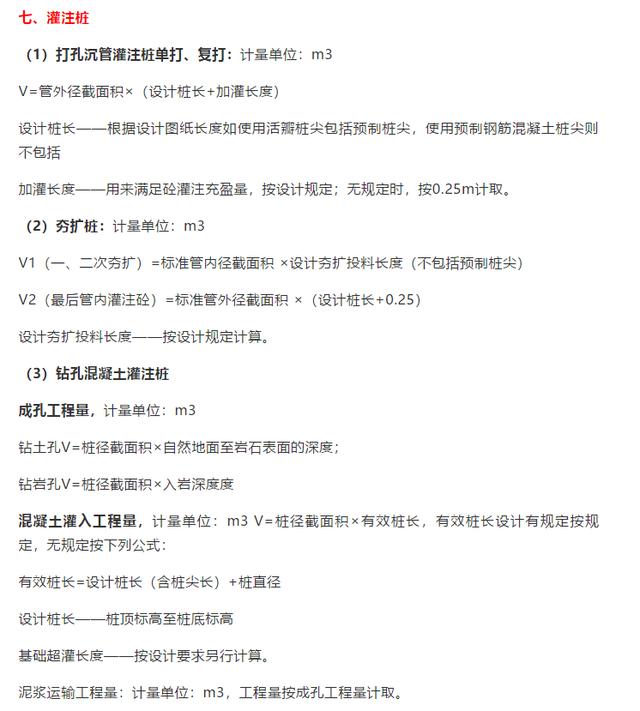 七、灌注桩

（1）打孔沉管灌注桩单打、复打：计量单位：m3

V=管外径截面积×（设计桩长+加灌长度）

设计桩长——根据设计图纸长度如使用活瓣桩尖包括预制桩尖，使用预制钢筋混凝土桩尖则不包括

加灌长度——用来满足砼灌注充盈量，按设计规定；无规定时，按0.25m计取。

（2）夯扩桩：计量单位：m3

V1（一、二次夯扩）=标准管内径截面积 ×设计夯扩投料长度（不包括预制桩尖）

V2（最后管内灌注砼）=标准管外径截面积 ×（设计桩长+0.25）

设计夯扩投料长度——按设计规定计算。

（3）钻孔混凝土灌注桩

成孔工程量，计量单位：m3

钻土孔V=桩径截面积×自然地面至岩石表面的深度；

钻岩孔V=桩径截面积×入岩深度度

混凝土灌入工程量，计量单位：m3 V=桩径截面积×有效桩长，有效桩长设计有规定按规定，无规定按下列公式：

有效桩长=设计桩长（含桩尖长）+桩直径

设计桩长——桩顶标高至桩底标高

基础超灌长度——按设计要求另行计算。

泥浆运输工程量：计量单位：m3，工程量按成孔工程量计取。